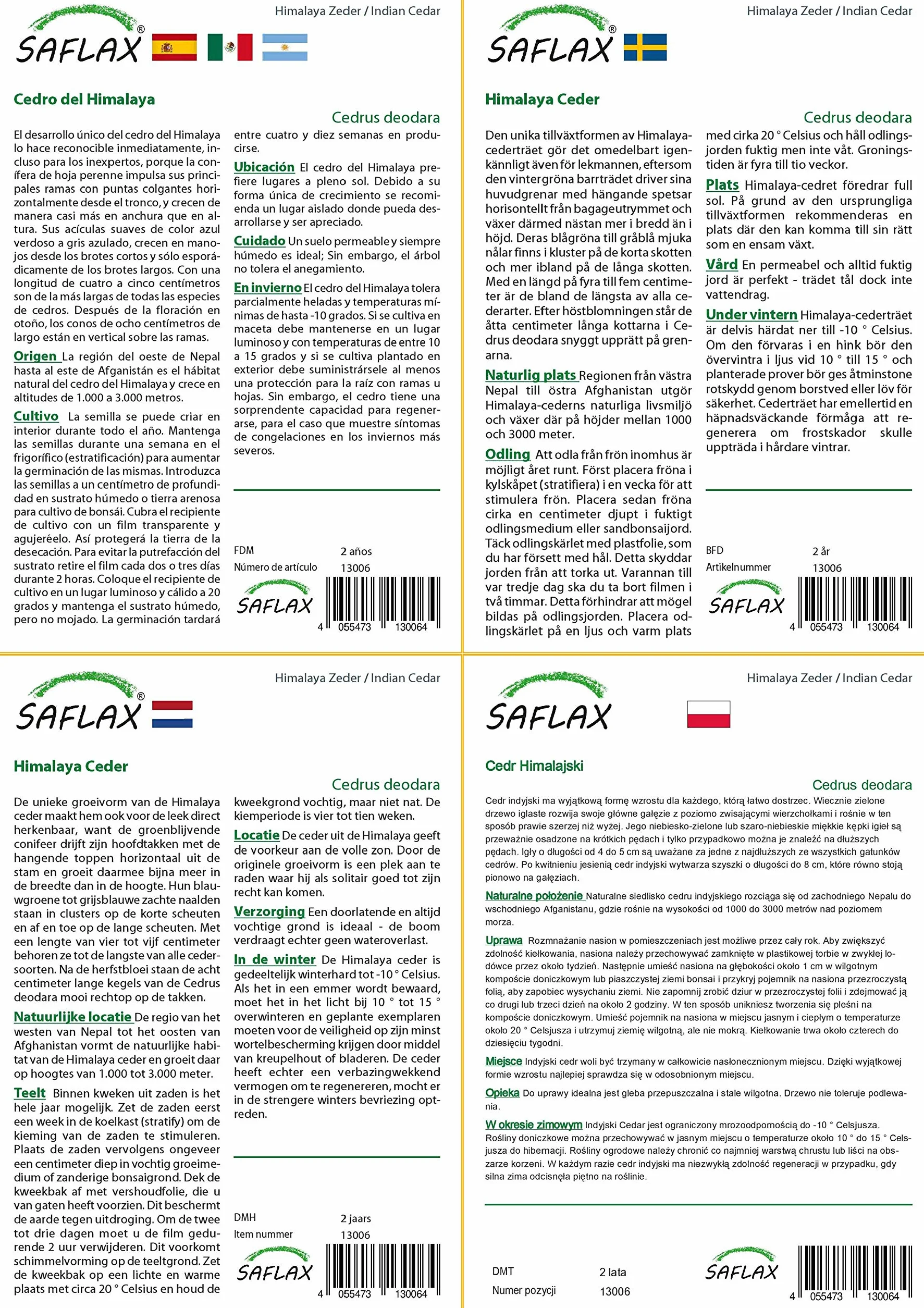 Himalaya Zeder / Indian Cedar

SAFLAX®

Cedro del Himalaya

Cedrus deodara

El desarrollo único del cedro del Himalaya lo hace reconocible inmediatamente, incluso para los inexpertos, porque la conífera de hoja perenne impulsa sus principales ramas con puntas colgantes horizontalmente desde el tronco, y crecen de manera casi más en anchura que en altura. Sus acículas suaves de color azul verdoso a gris azulado, crecen en manojos desde los brotes cortos y sólo esporádicamente de los brotes largos. Con una longitud de cuatro a cinco centímetros son de la más largas de todas las especies de cedros. Después de la floración en otoño, los conos de ocho centímetros de largo están en vertical sobre las ramas.

Origen La región del oeste de Nepal hasta al este de Afganistán es el hábitat natural del cedro del Himalaya y crece en altitudes de 1.000 a 3.000 metros.

Cultivo La semilla se puede criar en interior durante todo el año. Mantenga las semillas durante una semana en el frigorífico (estratificación) para aumentar la germinación de las mismas. Introduzca las semillas a un centímetro de profundidad en sustrato húmedo o tierra arenosa para cultivo de bonsái. Cubra el recipiente de cultivo con un film transparente y agujeréelo. Así protegerá la tierra de la desecación. Para evitar la putrefacción del sustrato retire el film cada dos o tres días durante 2 horas. Coloque el recipiente de cultivo en un lugar luminoso y cálido a 20 grados y mantenga el sustrato húmedo, pero no mojado. La germinación tardará entre cuatro y diez semanas en producirse.

Ubicación El cedro del Himalaya prefiere lugares a pleno sol. Debido a su forma única de crecimiento se recomienda un lugar aislado donde pueda desarrollarse y ser apreciado.

Cuidado Un suelo permeable y siempre húmedo es ideal; Sin embargo, el árbol no tolera el anegamiento.

En invierno El cedro del Himalaya tolera parcialmente heladas y temperaturas mínimas de hasta -10 grados. Si se cultiva en maceta debe mantenerse en un lugar luminoso y con temperaturas de entre 10 a 15 grados y si se cultiva plantado en exterior debe suministrársele al menos una protección para la raíz con ramas u hojas. Sin embargo, el cedro tiene una sorprendente capacidad para regenerarse, para el caso que muestre síntomas de congelaciones en los inviernos más severos.

FDM 2 años
Número de artículo 13006

SAFLAX

4 055473 130064

Himalaya Zeder / Indian Cedar

SAFLAX®

Himalaya Ceder

Cedrus deodara

Den unika tillväxtformen av Himalayacederträet gör det omedelbart igenkännligt även för lekmannen, eftersom den vintergröna barrträdet driver sina huvudgrenar med hängande spetsar horisontellt från bagageutrymmet och växer därmed nästan mer i bredd än i höjd. Deras blågröna till gråblå mjuka nålar finns i kluster på de korta skotten och mer ibland på de långa skotten. Med en längd på fyra till fem centimeter är de bland de längsta av alla cederarter. Efter höstblomningen står de åtta centimeter långa kottarna i Cedrus deodara snyggt upprätt på grenarna.

Naturlig plats Regionen från västra Nepal till östra Afghanistan utgör Himalaya-cederns naturliga livsmiljö och växer där på höjder mellan 1000 och 3000 meter.

Odling Att odla från frön inomhus är möjligt året runt. Först placera fröna i kylskåpet (stratifiera) i en vecka för att stimulera frön. Placera sedan fröna cirka en centimeter djupt i fuktigt odlingsmedium eller sandbonsaijord. Täck odlingskärlet med plastfolie, som du har försett med hål. Detta skyddar jorden från att torka ut. Varannan till var tredje dag ska du ta bort filmen i två timmar. Detta förhindrar att mögel bildas på odlingsjorden. Placera odlingskärlet på en ljus och varm plats med cirka 20 ° Celsius och håll odlingsjorden fuktig men inte våt. Groningstiden är fyra till tio veckor.

Plats Himalaya-cedret föredrar full sol. På grund av den ursprungliga tillväxtformen rekommenderas en plats där den kan komma till sin rätt som en ensam växt.

Vård En permeabel och alltid fuktig jord är perfekt - trädet tål dock inte vattendrag.

Under vintern Himalaya-cederträet är delvis härdat ner till -10 ° Celsius. Om den förvaras i en hink bör den övervintra i ljus vid 10 ° till 15 ° och planterade prover bör ges åtminstone rotskydd genom borstved eller löv för säkerhet. Cederträet har emellertid en häpnadsväckande förmåga att regenerera om frostskador skulle uppträda i hårdare vintrar.

BFD 2 år
Artikelnummer 13006

SAFLAX

4 055473 130064

Himalaya Zeder / Indian Cedar

SAFLAX®

Himalaya Ceder

Cedrus deodara

De unieke groeivorm van de Himalaya ceder maakt hem ook voor de leek direct herkenbaar, want de groenblijvende conifeer drijft zijn hoofdtakken met de hangende toppen horizontaal uit de stam en groeit daarmee bijna meer in de breedte dan in de hoogte. Hun blauwgroene tot grijsblauwe zachte naalden staan in clusters op de korte scheuten en af en toe op de lange scheuten. Met een lengte van vier tot vijf centimeter behoren ze tot de langste van alle cedersoorten. Na de herfstbloei staan de acht centimeter lange kegels van de Cedrus deodara mooi rechtop op de takken.

Natuurlijke locatie De regio van het westen van Nepal tot het oosten van Afghanistan vormt de natuurlijke habitat van de Himalaya ceder en groeit daar op hoogtes van 1.000 tot 3.000 meter.

Teelt Binnen kweken uit zaden is het hele jaar mogelijk. Zet de zaden eerst een week in de koelkast (stratify) om de kieming van de zaden te stimuleren. Plaats de zaden vervolgens ongeveer een centimeter diep in vochtig groeimedium of zanderige bonsaigrond. Dek de kweekbak af met vershoudfolie, die u van gaten heeft voorzien. Dit beschermt de aarde tegen uitdroging. Om de twee tot drie dagen moet u de film gedurende 2 uur verwijderen. Dit voorkomt schimmelvorming op de teeltgrond. Zet de kweekbak op een lichte en warme plaats met circa 20 ° Celsius en houd de kweekgrond vochtig, maar niet nat. De kiemperiode is vier tot tien weken.

Locatie De ceder uit de Himalaya geeft de voorkeur aan de volle zon. Door de originele groeivorm is een plek aan te raden waar hij als solitair goed tot zijn recht kan komen.

Verzorging Een doorlatende en altijd vochtige grond is ideaal - de boom verdraagt echter geen wateroverlast.

In de winter De Himalaya ceder is gedeeltelijk winterhard tot -10 ° Celsius. Als het in een emmer wordt bewaard, moet het in het licht bij 10 ° tot 15 ° overwinteren en geplante exemplaren moeten voor de veiligheid op zijn minst wortelbescherming krijgen door middel van kreupelhout of bladeren. De ceder heeft echter een verbazingwekkend vermogen om te regenereren, mocht er in de strengere winters bevriezing optreden.

DMH 2 jaars
Item nummer 13006

SAFLAX

4 055473 130064

Himalaya Zeder / Indian Cedar

SAFLAX

Cedr Himalajski

Cedrus deodara

Cedr indyjski ma wyjątkową formę wzrostu dla każdego, którą łatwo dostrzec. Wiecznie zielone drzewo iglaste rozwija swoje główne gałęzie z poziomo zwisającymi wierzchołkami i rośnie w ten sposób prawie szerzej niż wyżej. Jego niebiesko-zielone lub szaro-niebieskie miękkie kępki igieł są przeważnie osadzone na krótkich pędach i tylko przypadkowo można je znaleźć na dłuższych pędach. Igły o długości od 4 do 5 cm są uważane za jedne z najdłuższych ze wszystkich gatunków cedrów. Po kwitnieniu jesienią cedr indyjski wytwarza szyszki o długości do 8 cm, które równo stoją pionowo na gałęziach.

Naturalne położenie Naturalne siedlisko cedru indyjskiego rozciąga się od zachodniego Nepalu do wschodniego Afganistanu, gdzie rośnie na wysokości od 1000 do 3000 metrów nad poziomem morza.

Uprawa Rozmnażanie nasion w pomieszczeniach jest możliwe przez cały rok. Aby zwiększyć zdolność kiełkowania, nasiona należy przechowywać zamknięte w plastikowej torbie w zwykłej lodówce przez około tydzień. Następnie umieść nasiona na głębokości około 1 cm w wilgotnym kompoście doniczkowym lub piaszczystej ziemi bonsai i przykryj pojemnik na nasiona przezroczystą folią, aby zapobiec wysychaniu ziemi. Nie zapomnij zrobić dziur w przezroczystej folii i zdejmować ją co drugi lub trzeci dzień na około 2 godziny. W ten sposób unikniesz tworzenia się pleśni na kompoście doniczkowym. Umieść pojemnik na nasiona w miejscu jasnym i ciepłym o temperaturze około 20 ° Celsjusza i utrzymuj ziemię wilgotną, ale nie mokrą. Kiełkowanie trwa około czterech do dziesięciu tygodni.

Miejsce Indyjski cedr woli być trzymany w całkowicie nasłonecznionym miejscu. Dzięki wyjątkowej formie wzrostu najlepiej sprawdza się w odosobnionym miejscu.

Opieka Do uprawy idealna jest gleba przepuszczalna i stale wilgotna. Drzewo nie toleruje podlewania.

W okresie zimowym Indyjski Cedar jest ograniczony mrozoodpornością do -10 ° Celsjusza. Rośliny doniczkowe można przechowywać w jasnym miejscu o temperaturze około 10 ° do 15 ° Celsjusza do hibernacji. Rośliny ogrodowe należy chronić co najmniej warstwą chrustu lub liści na obszarze korzeni. W każdym razie cedr indyjski ma niezwykłą zdolność regeneracji w przypadku, gdy silna zima odcisnęła piętno na roślinie.

DMT 2 lata
Numer pozycji 13006

SAFLAX

4 055473 130064